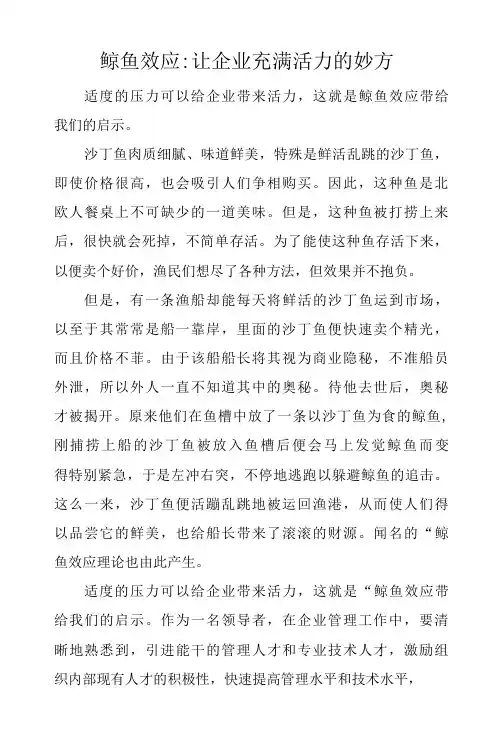 鲸鱼效应:让企业充满活力的妙方

适度的压力可以给企业带来活力，这就是鲸鱼效应带给我们的启示。

沙丁鱼肉质细腻、味道鲜美，特殊是鲜活乱跳的沙丁鱼，即使价格很高，也会吸引人们争相购买。因此，这种鱼是北欧人餐桌上不可缺少的一道美味。但是，这种鱼被打捞上来后，很快就会死掉，不简单存活。为了能使这种鱼存活下来，以便卖个好价，渔民们想尽了各种方法，但效果并不抱负。

但是，有一条渔船却能每天将鲜活的沙丁鱼运到市场，以至于其常常是船一靠岸，里面的沙丁鱼便快速卖个精光，而且价格不菲。由于该船船长将其视为商业隐秘，不准船员外泄，所以外人一直不知道其中的奥秘。待他去世后，奥秘才被揭开。原来他们在鱼槽中放了一条以沙丁鱼为食的鲸鱼，刚捕捞上船的沙丁鱼被放入鱼槽后便会马上发觉鲸鱼而变得特别紧急，于是左冲右突，不停地逃跑以躲避鲸鱼的追击。这么一来，沙丁鱼便活蹦乱跳地被运回渔港，从而使人们得以品尝它的鲜美，也给船长带来了滚滚的财源。闻名的“鲸鱼效应理论也由此产生。

适度的压力可以给企业带来活力，这就是“鲸鱼效应带给我们的启示。作为一名领导者，在企业管理工作中，要清晰地熟悉到，引进能干的管理人才和专业技术人才，激励组织内部现有人才的积极性，快速提高管理水平和技术水平，